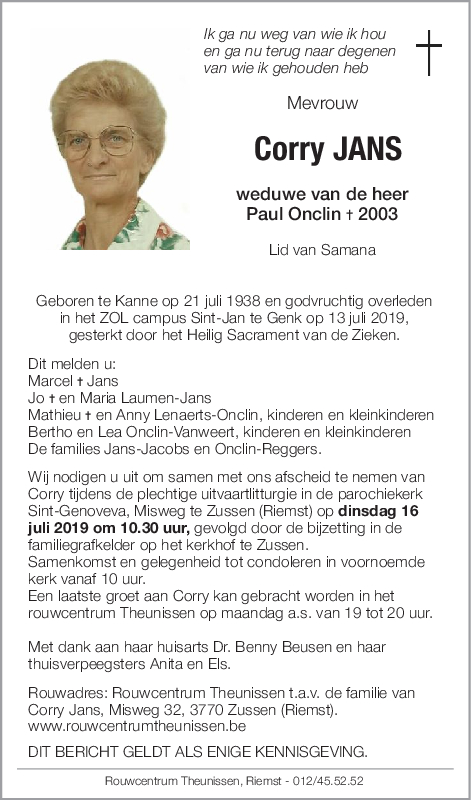 Ik ga nu weg van wie ik hou
en ga nu terug naar degenen
van wie ik gehouden heb

Mevrouw

Corry JANS

weduwe van de heer
Paul Onclin † 2003

Lid van Samana

Geboren te Kanne op 21 juli 1938 en godvruchtig overleden in het ZOL campus Sint-Jan te Genk op 13 juli 2019, gesterkt door het Heilig Sacrament van de Zieken.

Dit melden u:
Marcel † Jans
Jo † en Maria Laumen-Jans
Mathieu † en Anny Lenaerts-Onclin, kinderen en kleinkinderen
Bertho en Lea Onclin-Vanweert, kinderen en kleinkinderen
De families Jans-Jacobs en Onclin-Reggers.

Wij nodigen u uit om samen met ons afscheid te nemen van Corry tijdens de plechtige uitvaartlitturgie in de parochiekerk Sint-Genoveva, Misweg te Zussen (Riemst) op dinsdag 16 juli 2019 om 10.30 uur, gevolgd door de bijzetting in de familiegrafkelder op het kerkhof te Zussen.
Samenkomst en gelegenheid tot condoleren in voornoemde kerk vanaf 10 uur.
Een laatste groet aan Corry kan gebracht worden in het rouwcentrum Theunissen op maandag a.s. van 19 tot 20 uur.

Met dank aan haar huisarts Dr. Benny Beusen en haar thuisverpeegsters Anita en Els.

Rouwadres: Rouwcentrum Theunissen t.a.v. de familie van Corry Jans, Misweg 32, 3770 Zussen (Riemst).
www.rouwcentrumtheunissen.be

DIT BERICHT GELDT ALS ENIGE KENNISGEVING.

Rouwcentrum Theunissen, Riemst - 012/45.52.52